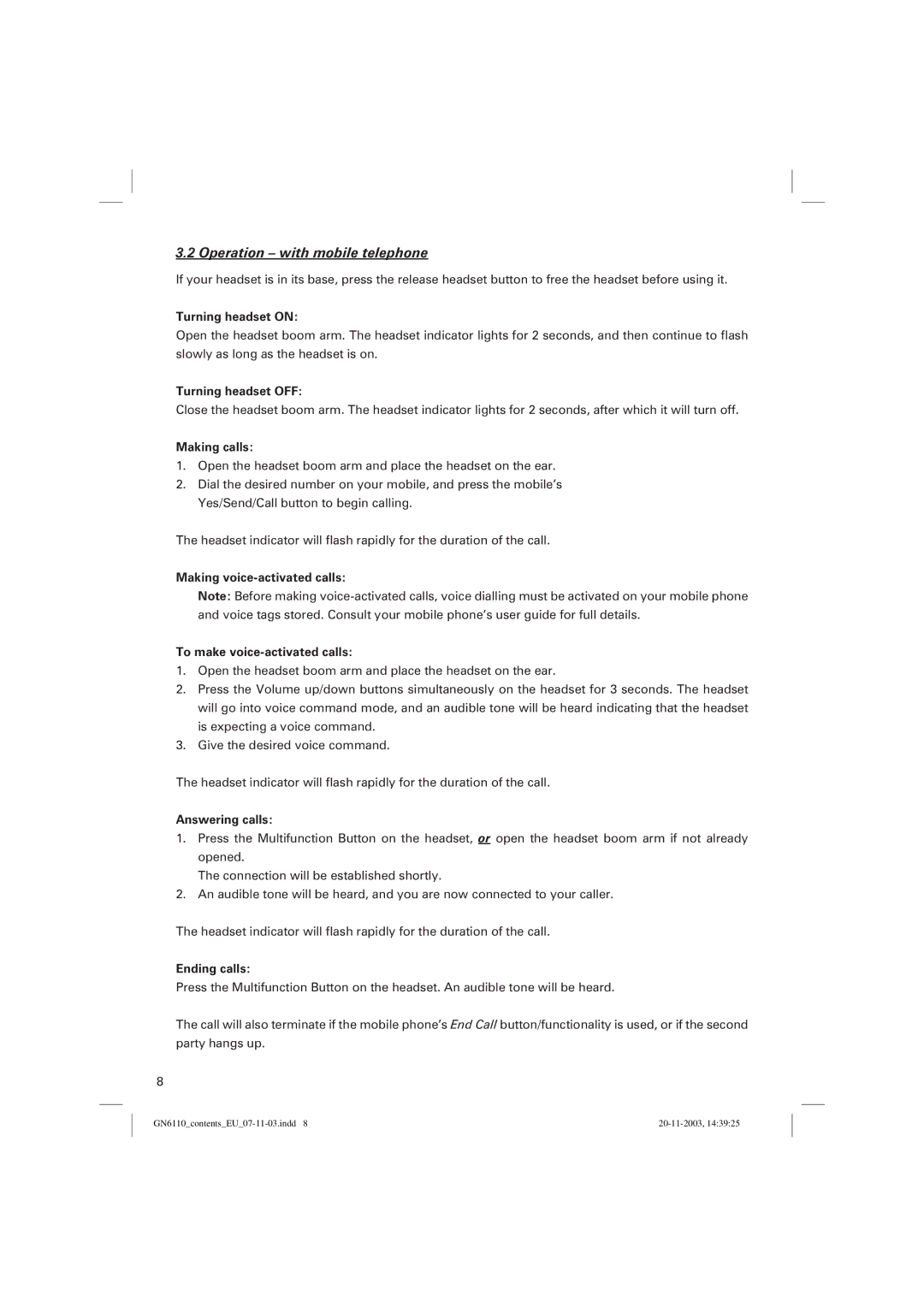 3.2 Operation – with mobile telephone

If your headset is in its base, press the release headset button to free the headset before using it.

Turning headset ON:

Open the headset boom arm. The headset indicator lights for 2 seconds, and then continue to flash slowly as long as the headset is on.

Turning headset OFF:

Close the headset boom arm. The headset indicator lights for 2 seconds, after which it will turn off.

Making calls:

1. Open the headset boom arm and place the headset on the ear.
2. Dial the desired number on your mobile, and press the mobile's Yes/Send/Call button to begin calling.

The headset indicator will flash rapidly for the duration of the call.

Making voice-activated calls:

Note: Before making voice-activated calls, voice dialling must be activated on your mobile phone and voice tags stored. Consult your mobile phone's user guide for full details.

To make voice-activated calls:

1. Open the headset boom arm and place the headset on the ear.
2. Press the Volume up/down buttons simultaneously on the headset for 3 seconds. The headset will go into voice command mode, and an audible tone will be heard indicating that the headset is expecting a voice command.
3. Give the desired voice command.

The headset indicator will flash rapidly for the duration of the call.

Answering calls:

1. Press the Multifunction Button on the headset, or open the headset boom arm if not already opened.
The connection will be established shortly.
2. An audible tone will be heard, and you are now connected to your caller.

The headset indicator will flash rapidly for the duration of the call.

Ending calls:

Press the Multifunction Button on the headset. An audible tone will be heard.

The call will also terminate if the mobile phone's End Call button/functionality is used, or if the second party hangs up.

8

GN6110_contents_EU_07-11-03.indd 8

20-11-2003, 14:39:25